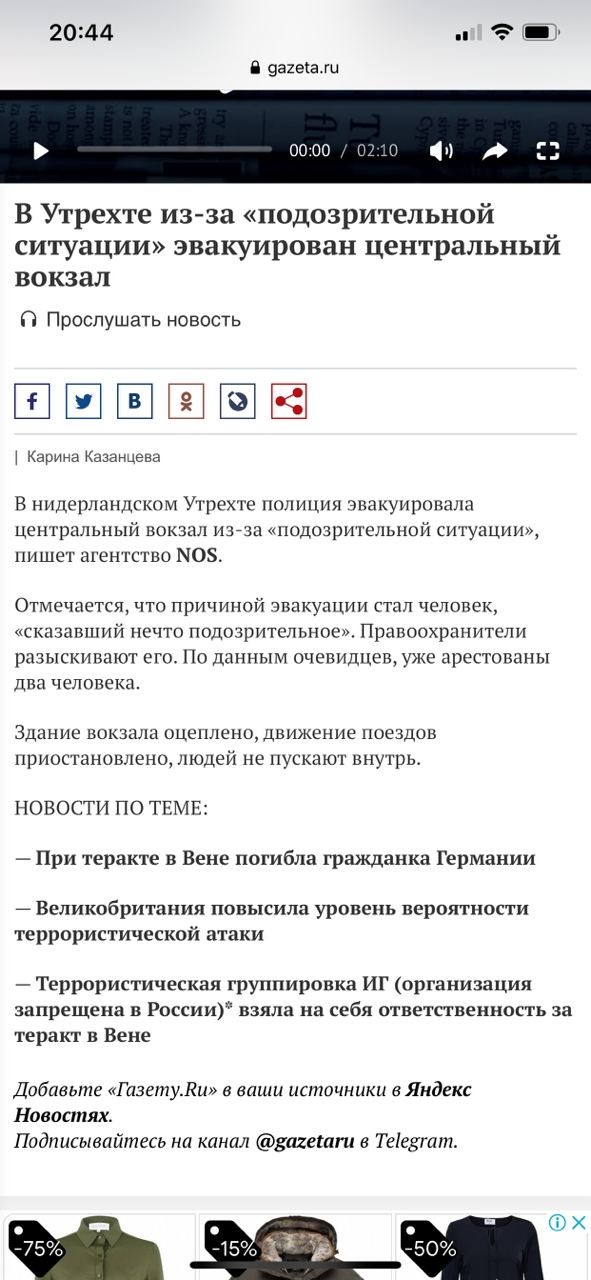 20:44

gazeta.ru

00:00 / 02:10

В Утрехте из-за «подозрительной ситуации» эвакуирован центральный вокзал

Прослушать новость

| Карина Казанцева

В нидерландском Утрехте полиция эвакуировала центральный вокзал из-за «подозрительной ситуации», пишет агентство NOS.

Отмечается, что причиной эвакуации стал человек, «сказавший нечто подозрительное». Правоохранители разыскивают его. По данным очевидцев, уже арестованы два человека.

Здание вокзала оцеплено, движение поездов приостановлено, людей не пускают внутрь.

НОВОСТИ ПО ТЕМЕ:

— При теракте в Вене погибла гражданка Германии

— Великобритания повысила уровень вероятности террористической атаки

— Террористическая группировка ИГ (организация запрещена в России)* взяла на себя ответственность за теракт в Вене

Добавьте «Газету.Ru» в ваши источники в Яндекс Новостях.
Подписывайтесь на канал @gazetaru в Telegram.

-75% -15% -50%